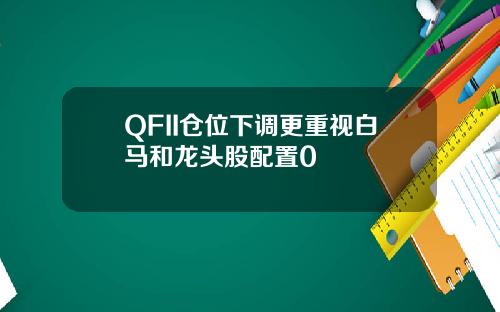 QFII仓位下调更重视白马和龙头股配置0